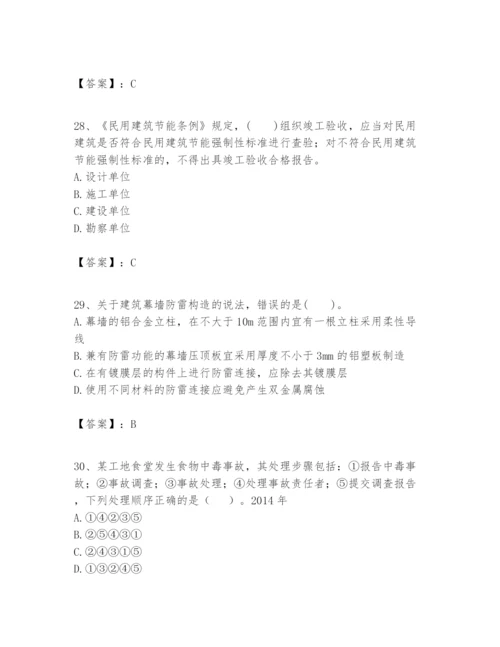 【答案】：C

28、《民用建筑节能条例》规定，(　　)组织竣工验收，应当对民用建筑是否符合民用建筑节能强制性标准进行查验；对不符合民用建筑节能强制性标准的，不得出具竣工验收合格报告。
A. 设计单位
B. 施工单位
C. 建设单位
D. 勘察单位

【答案】：C

29、关于建筑幕墙防雷构造的说法，错误的是(　　)。
A. 幕墙的铝合金立柱，在不大于10m范围内宜有一根立柱采用柔性导线
B. 兼有防雷功能的幕墙压顶板宜采用厚度不小于3mm的铝塑板制造
C. 在有镀膜层的构件上进行防雷连接，应除去其镀膜层
D. 使用不同材料的防雷连接应避免产生双金属腐蚀

【答案】：B

30、某工地食堂发生食物中毒事故，其处理步骤包括：①报告中毒事故；②事故调查；③事故处理；④处理事故责任者；⑤提交调查报告，下列处理顺序正确的是（　　）。2014年
A. ①④②③⑤
B. ②⑤④③①
C. ②④③①⑤
D. ①③②④⑤